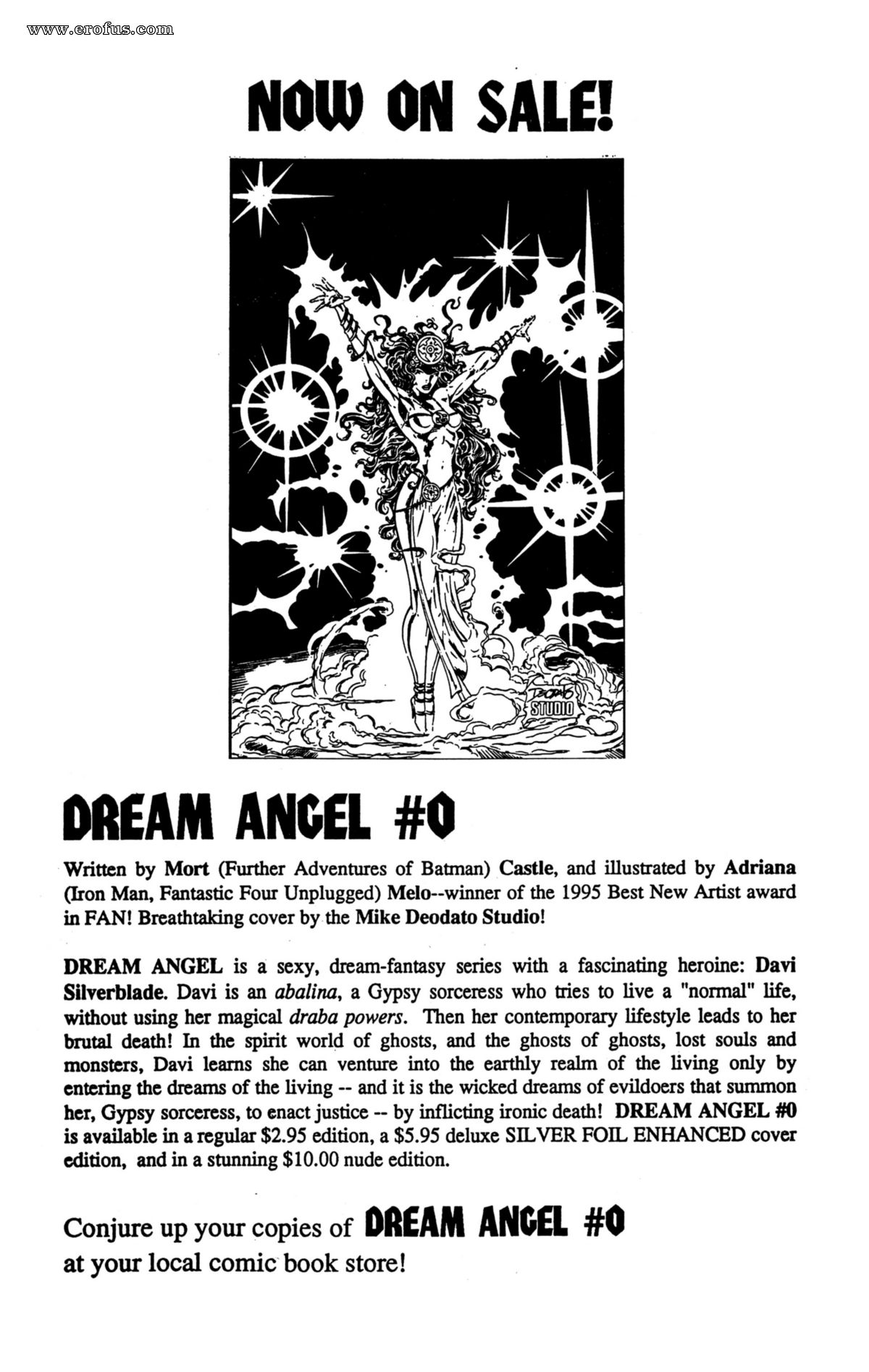 www.erofus.com

NOW ON SALE!

DEODATO STUDIO

DREAM ANGEL #0

Written by Mort (Further Adventures of Batman) Castle, and illustrated by Adriana (Iron Man, Fantastic Four Unplugged) Melo--winner of the 1995 Best New Artist award in FAN! Breathtaking cover by the Mike Deodato Studio!

DREAM ANGEL is a sexy, dream-fantasy series with a fascinating heroine: Davi Silverblade. Davi is an abalina, a Gypsy sorceress who tries to live a "normal" life, without using her magical draba powers. Then her contemporary lifestyle leads to her brutal death! In the spirit world of ghosts, and the ghosts of ghosts, lost souls and monsters, Davi learns she can venture into the earthly realm of the living only by entering the dreams of the living -- and it is the wicked dreams of evildoers that summon her, Gypsy sorceress, to enact justice -- by inflicting ironic death! DREAM ANGEL #0 is available in a regular $2.95 edition, a $5.95 deluxe SILVER FOIL ENHANCED cover edition, and in a stunning $10.00 nude edition.

Conjure up your copies of DREAM ANGEL #0 at your local comic book store!